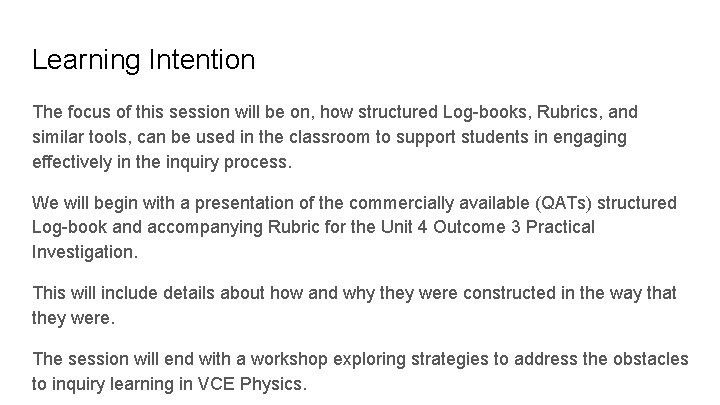 Learning Intention

The focus of this session will be on, how structured Log-books, Rubrics, and similar tools, can be used in the classroom to support students in engaging effectively in the inquiry process.

We will begin with a presentation of the commercially available (QATs) structured Log-book and accompanying Rubric for the Unit 4 Outcome 3 Practical Investigation.

This will include details about how and why they were constructed in the way that they were.

The session will end with a workshop exploring strategies to address the obstacles to inquiry learning in VCE Physics.